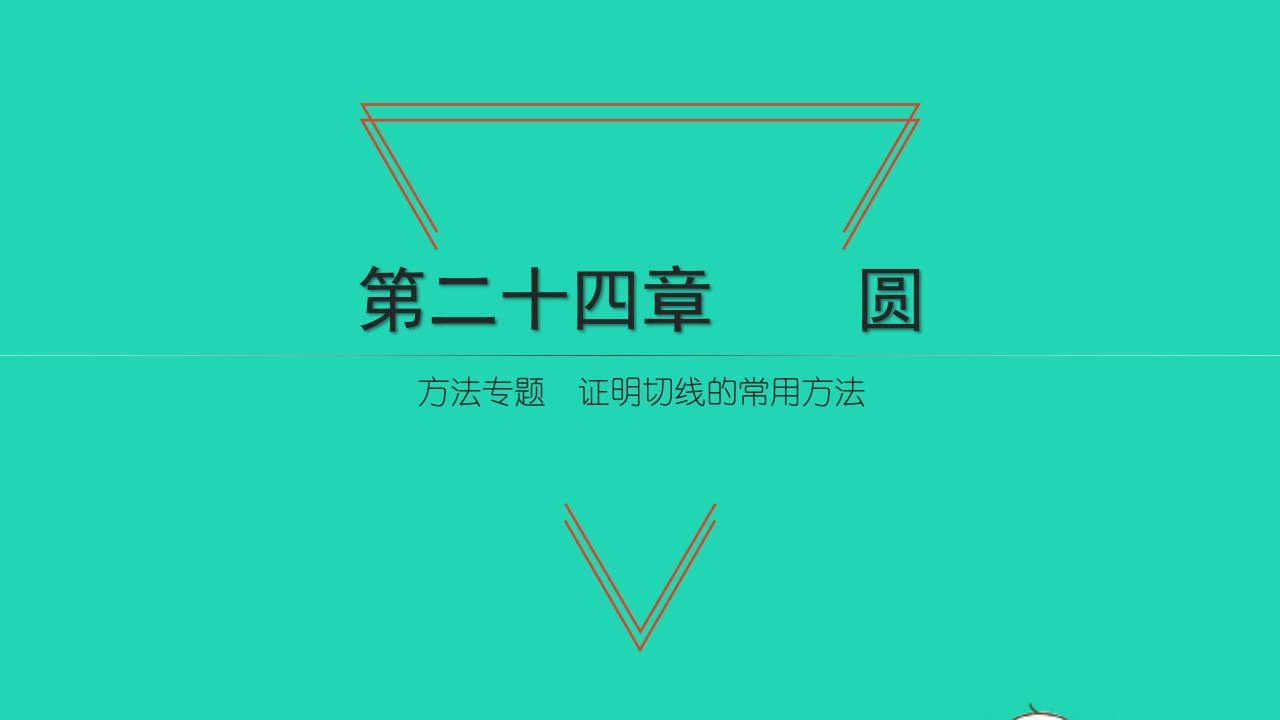 第二十四章　圆

方法专题　证明切线的常用方法